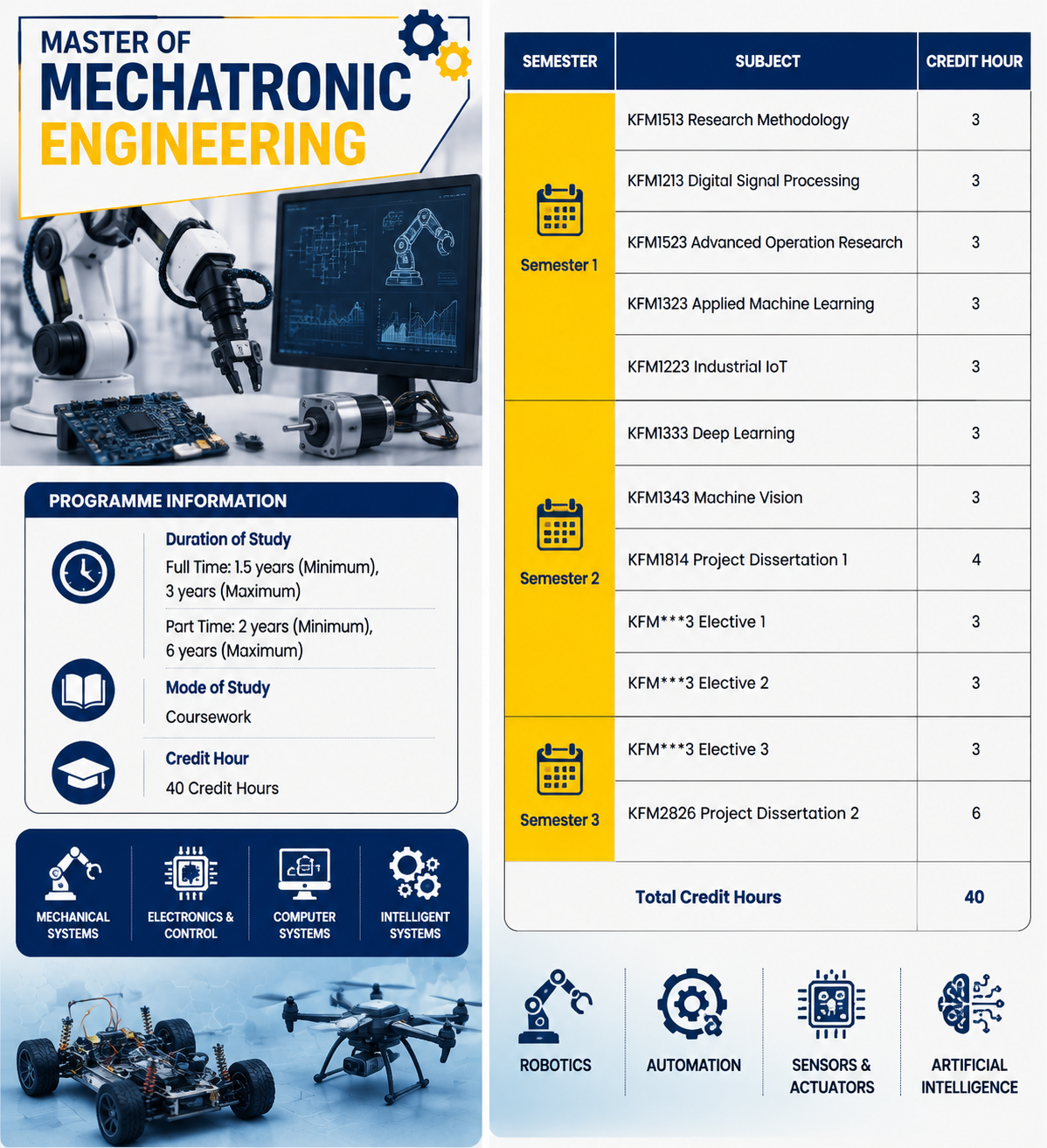 MASTER OF
MECHATRONIC
ENGINEERING

PROGRAMME INFORMATION

Duration of Study
Full Time: 1.5 years (Minimum), 3 years (Maximum)

Part Time: 2 years (Minimum), 6 years (Maximum)

Mode of Study
Coursework

Credit Hour
40 Credit Hours

MECHANICAL SYSTEMS
ELECTRONICS & CONTROL
COMPUTER SYSTEMS
INTELLIGENT SYSTEMS

| SEMESTER | SUBJECT | CREDIT HOUR |
|---|---|---|
| Semester 1 | KFM1513 Research Methodology | 3 |
| | KFM1213 Digital Signal Processing | 3 |
| | KFM1523 Advanced Operation Research | 3 |
| | KFM1323 Applied Machine Learning | 3 |
| | KFM1223 Industrial IoT | 3 |
| Semester 2 | KFM1333 Deep Learning | 3 |
| | KFM1343 Machine Vision | 3 |
| | KFM1814 Project Dissertation 1 | 4 |
| | KFM***3 Elective 1 | 3 |
| | KFM***3 Elective 2 | 3 |
| Semester 3 | KFM***3 Elective 3 | 3 |
| | KFM2826 Project Dissertation 2 | 6 |
| | Total Credit Hours | 40 |

ROBOTICS
AUTOMATION
SENSORS & ACTUATORS
ARTIFICIAL INTELLIGENCE